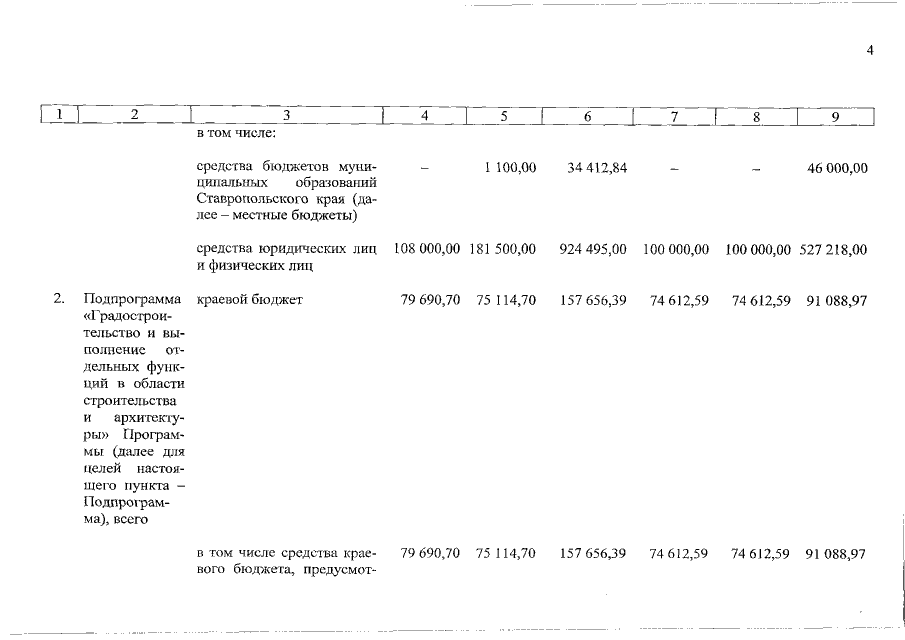 4

| 1 | 2 | 3 | 4 | 5 | 6 | 7 | 8 | 9 |
|---|---|---|---|---|---|---|---|---|
| | | в том числе: | | | | | | |
| | | средства бюджетов муниципальных образований Ставропольского края (далее – местные бюджеты) | – | 1 100,00 | 34 412,84 | – | – | 46 000,00 |
| | | средства юридических лиц и физических лиц | 108 000,00 | 181 500,00 | 924 495,00 | 100 000,00 | 100 000,00 | 527 218,00 |
| 2. | Подпрограмма «Градостроительство и выполнение отдельных функций в области строительства и архитектуры» Программы (далее для целей настоящего пункта – Подпрограмма), всего | краевой бюджет | 79 690,70 | 75 114,70 | 157 656,39 | 74 612,59 | 74 612,59 | 91 088,97 |
| | | в том числе средства краевого бюджета, предусмот- | 79 690,70 | 75 114,70 | 157 656,39 | 74 612,59 | 74 612,59 | 91 088,97 |